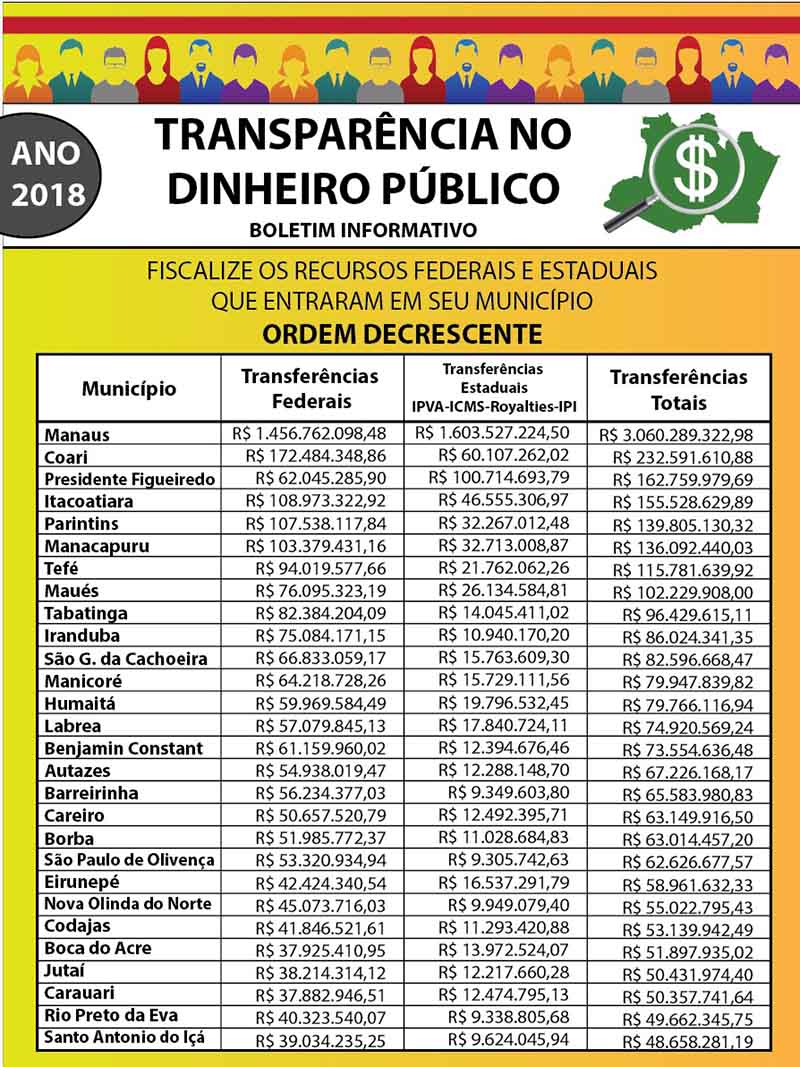 ANO 2018

TRANSPARÊNCIA NO DINHEIRO PÚBLICO

BOLETIM INFORMATIVO

$

FISCALIZE OS RECURSOS FEDERAIS E ESTADUAIS QUE ENTRARAM EM SEU MUNICÍPIO

ORDEM DECRESCENTE

| Município | Transferências Federais | Transferências Estaduais IPVA-ICMS-Royalties-IPI | Transferências Totais |
|---|---|---|---|
| Manaus | R$ 1.456.762.098,48 | R$ 1.603.527.224,50 | R$ 3.060.289.322,98 |
| Coari | R$ 172.484.348,86 | R$ 60.107.262,02 | R$ 232.591.610,88 |
| Presidente Figueiredo | R$ 62.045.285,90 | R$ 100.714.693,79 | R$ 162.759.979,69 |
| Itacoatiara | R$ 108.973.322,92 | R$ 46.555.306,97 | R$ 155.528.629,89 |
| Parintins | R$ 107.538.117,84 | R$ 32.267.012,48 | R$ 139.805.130,32 |
| Manacapuru | R$ 103.379.431,16 | R$ 32.713.008,87 | R$ 136.092.440,03 |
| Tefé | R$ 94.019.577,66 | R$ 21.762.062,26 | R$ 115.781.639,92 |
| Maués | R$ 76.095.323,19 | R$ 26.134.584,81 | R$ 102.229.908,00 |
| Tabatinga | R$ 82.384.204,09 | R$ 14.045.411,02 | R$ 96.429.615,11 |
| Iranduba | R$ 75.084.171,15 | R$ 10.940.170,20 | R$ 86.024.341,35 |
| São G. da Cachoeira | R$ 66.833.059,17 | R$ 15.763.609,30 | R$ 82.596.668,47 |
| Manicoré | R$ 64.218.728,26 | R$ 15.729.111,56 | R$ 79.947.839,82 |
| Humaitá | R$ 59.969.584,49 | R$ 19.796.532,45 | R$ 79.766.116,94 |
| Labrea | R$ 57.079.845,13 | R$ 17.840.724,11 | R$ 74.920.569,24 |
| Benjamin Constant | R$ 61.159.960,02 | R$ 12.394.676,46 | R$ 73.554.636,48 |
| Autazes | R$ 54.938.019,47 | R$ 12.288.148,70 | R$ 67.226.168,17 |
| Barreirinha | R$ 56.234.377,03 | R$ 9.349.603,80 | R$ 65.583.980,83 |
| Careiro | R$ 50.657.520,79 | R$ 12.492.395,71 | R$ 63.149.916,50 |
| Borba | R$ 51.985.772,37 | R$ 11.028.684,83 | R$ 63.014.457,20 |
| São Paulo de Olivença | R$ 53.320.934,94 | R$ 9.305.742,63 | R$ 62.626.677,57 |
| Eirunepé | R$ 42.424.340,54 | R$ 16.537.291,79 | R$ 58.961.632,33 |
| Nova Olinda do Norte | R$ 45.073.716,03 | R$ 9.949.079,40 | R$ 55.022.795,43 |
| Codajas | R$ 41.846.521,61 | R$ 11.293.420,88 | R$ 53.139.942,49 |
| Boca do Acre | R$ 37.925.410,95 | R$ 13.972.524,07 | R$ 51.897.935,02 |
| Jutaí | R$ 38.214.314,12 | R$ 12.217.660,28 | R$ 50.431.974,40 |
| Carauari | R$ 37.882.946,51 | R$ 12.474.795,13 | R$ 50.357.741,64 |
| Rio Preto da Eva | R$ 40.323.540,07 | R$ 9.338.805,68 | R$ 49.662.345,75 |
| Santo Antonio do Içá | R$ 39.034.235,25 | R$ 9.624.045,94 | R$ 48.658.281,19 |